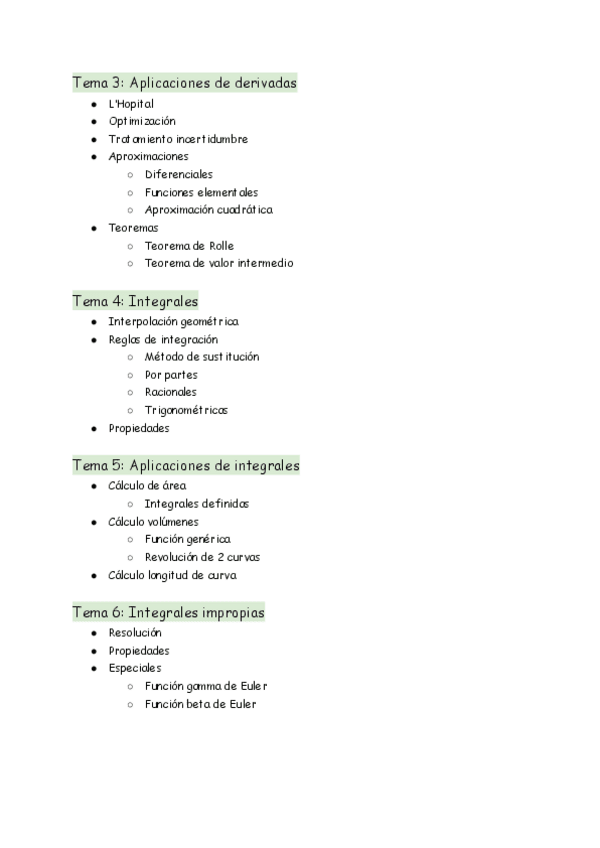 Tema 3: Aplicaciones de derivadas

- L'Hopital
- Optimización
- Tratamiento incertidumbre
- Aproximaciones
  - Diferenciales
  - Funciones elementales
  - Aproximación cuadrática
- Teoremas
  - Teorema de Rolle
  - Teorema de valor intermedio

Tema 4: Integrales

- Interpolación geométrica
- Reglas de integración
  - Método de sustitución
  - Por partes
  - Racionales
  - Trigonométricas
- Propiedades

Tema 5: Aplicaciones de integrales

- Cálculo de área
  - Integrales definidas
- Cálculo volúmenes
  - Función genérica
  - Revolución de 2 curvas
- Cálculo longitud de curva

Tema 6: Integrales impropias

- Resolución
- Propiedades
- Especiales
  - Función gamma de Euler
  - Función beta de Euler